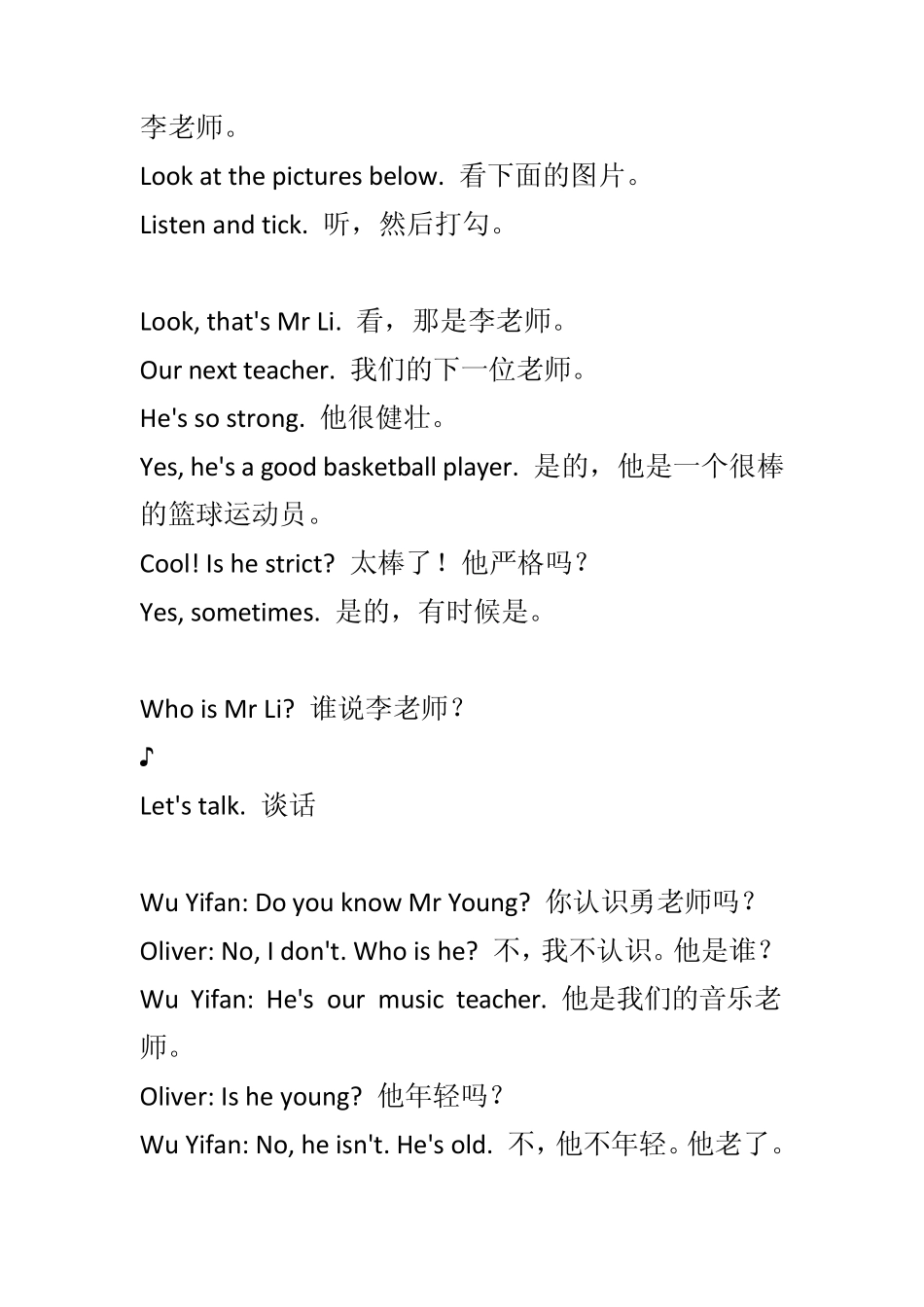 李老师。

Look at the pictures below. 看下面的图片。

Listen and tick. 听，然后打勾。

Look, that's Mr Li. 看，那是李老师。

Our next teacher. 我们的下一位老师。

He's so strong. 他很健壮。

Yes, he's a good basketball player. 是的，他是一个很棒的篮球运动员。

Cool! Is he strict? 太棒了！他严格吗？

Yes, sometimes. 是的，有时候是。

Who is Mr Li? 谁说李老师？

♪

Let's talk. 谈话

Wu Yifan: Do you know Mr Young? 你认识勇老师吗？

Oliver: No, I don't. Who is he? 不，我不认识。他是谁？

Wu Yifan: He's our music teacher. 他是我们的音乐老师。

Oliver: Is he young? 他年轻吗？

Wu Yifan: No, he isn't. He's old. 不，他不年轻。他老了。